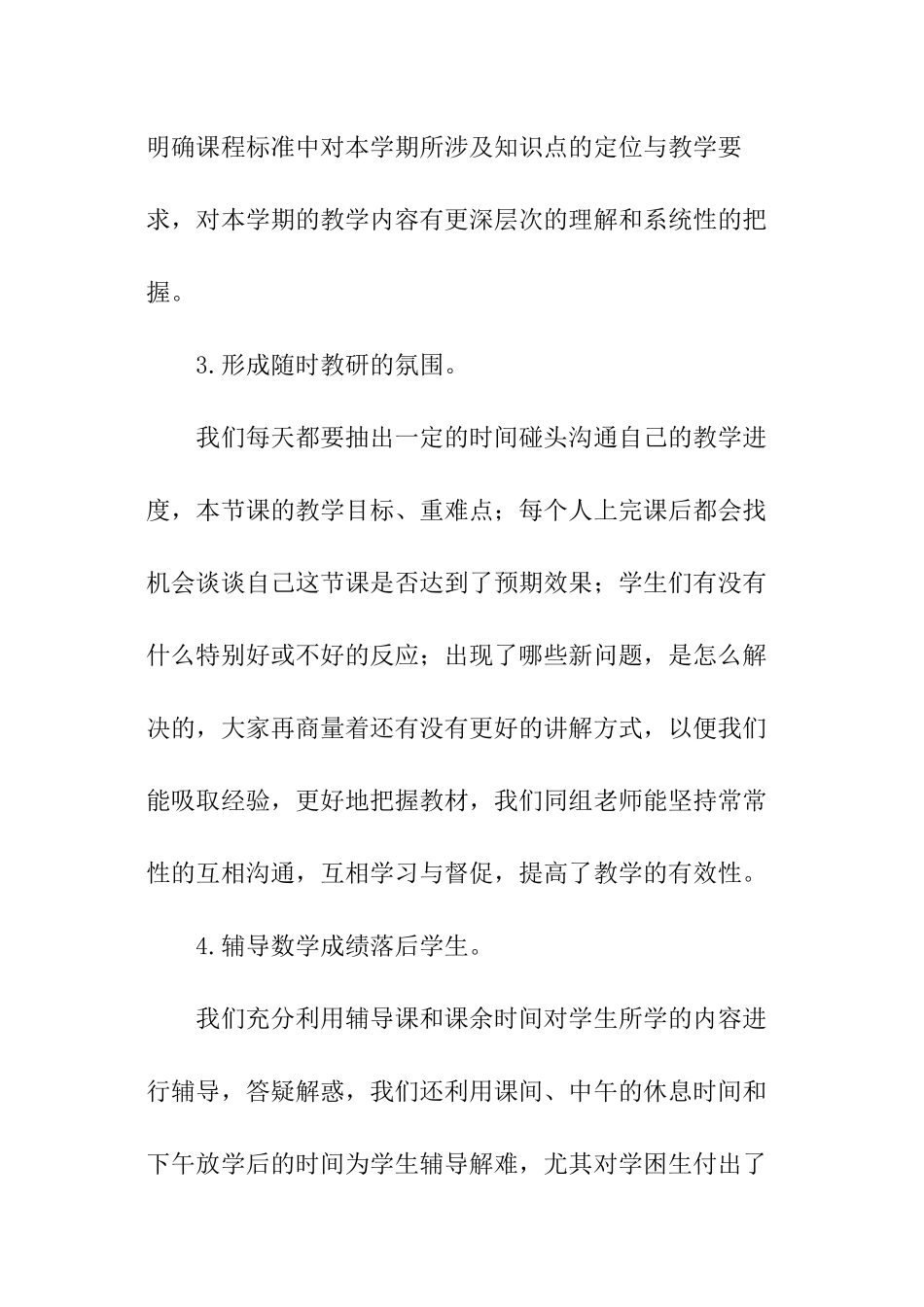 明确课程标准中对本学期所涉及知识点的定位与教学要求，对本学期的教学内容有更深层次的理解和系统性的把握。

3.形成随时教研的氛围。

我们每天都要抽出一定的时间碰头沟通自己的教学进度，本节课的教学目标、重难点；每个人上完课后都会找机会谈谈自己这节课是否达到了预期效果；学生们有没有什么特别好或不好的反应；出现了哪些新问题，是怎么解决的，大家再商量着还有没有更好的讲解方式，以便我们能吸取经验，更好地把握教材，我们同组老师能坚持常常性的互相沟通，互相学习与督促，提高了教学的有效性。

4.辅导数学成绩落后学生。

我们充分利用辅导课和课余时间对学生所学的内容进行辅导，答疑解惑，我们还利用课间、中午的休息时间和下午放学后的时间为学生辅导解难，尤其对学困生付出了